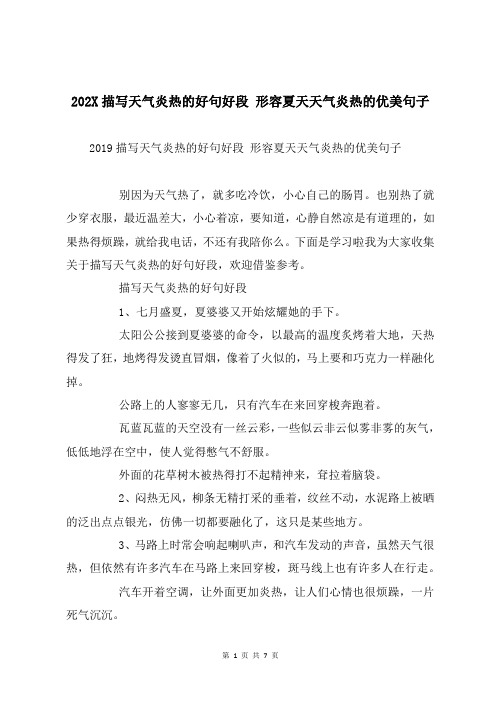 202X 描写天气炎热的好句好段 形容夏天天气炎热的优美句子

2019 描写天气炎热的好句好段 形容夏天天气炎热的优美句子

别因为天气热了，就多吃冷饮，小心自己的肠胃。也别热了就少穿衣服，最近温差大，小心着凉，要知道，心静自然凉是有道理的，如果热得烦躁，就给我电话，不还有我陪你么。下面是学习啦我为大家收集关于描写天气炎热的好句好段，欢迎借鉴参考。

描写天气炎热的好句好段

1、七月盛夏，夏婆婆又开始炫耀她的手下。

太阳公公接到夏婆婆的命令，以最高的温度炙烤着大地，天热得发了狂，地烤得发烫直冒烟，像着了火似的，马上要和巧克力一样融化掉。

公路上的人寥寥无几，只有汽车在来回穿梭奔跑着。

瓦蓝瓦蓝的天空没有一丝云彩，一些似云非云似雾非雾的灰气，低低地浮在空中，使人觉得憋气不舒服。

外面的花草树木被热得打不起精神来，耷拉着脑袋。

2、闷热无风，柳条无精打采的垂着，纹丝不动，水泥路上被晒的泛出点点银光，仿佛一切都要融化了，这只是某些地方。

3、马路上时常会响起喇叭声，和汽车发动的声音，虽然天气很热，但依然有许多汽车在马路上来回穿梭，斑马线上也有许多人在行走。

汽车开着空调，让外面更加炎热，让人们心情也很烦躁，一片死气沉沉。

第 1 页 共 7 页